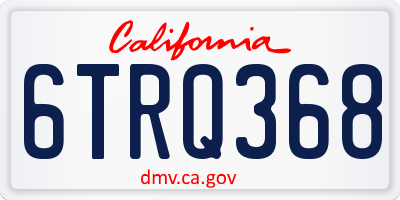 California

6TRQ368

dmv.ca.gov